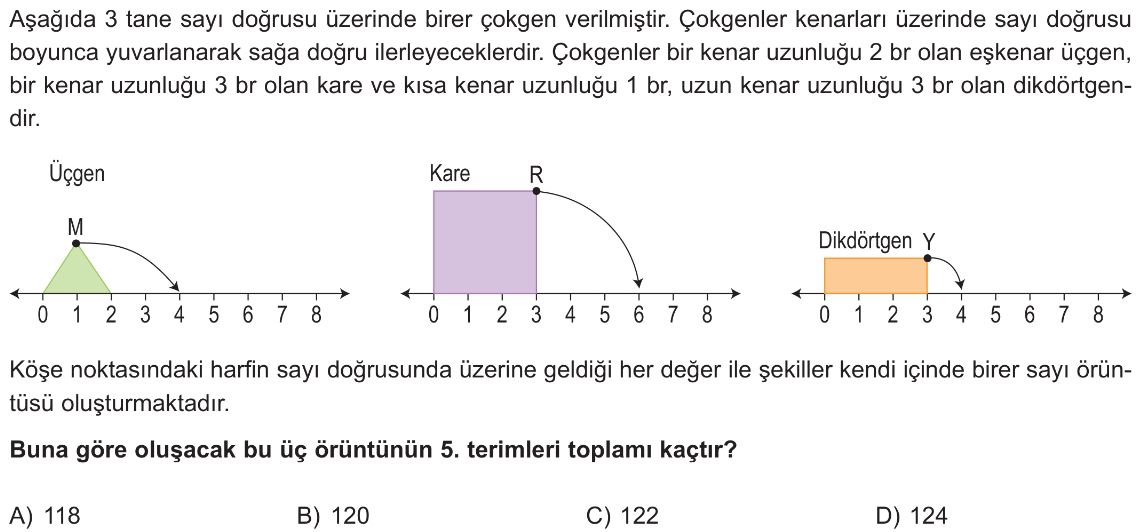 Aşağıda 3 tane sayı doğrusu üzerinde birer çokgen verilmiştir. Çokgenler kenarları üzerinde sayı doğrusu boyunca yuvarlanarak sağa doğru ilerleyeceklerdir. Çokgenler bir kenar uzunluğu 2 br olan eşkenar üçgen, bir kenar uzunluğu 3 br olan kare ve kısa kenar uzunluğu 1 br, uzun kenar uzunluğu 3 br olan dikdörtgendir.

Üçgen
M
0 1 2 3 4 5 6 7 8

Kare
R
0 1 2 3 4 5 6 7 8

Dikdörtgen
Y
0 1 2 3 4 5 6 7 8

Köşe noktasındaki harfin sayı doğrusunda üzerine geldiği her değer ile şekiller kendi içinde birer sayı örüntüsü oluşturmaktadır.

Buna göre oluşacak bu üç örüntünün 5. terimleri toplamı kaçtır?

A) 118 B) 120 C) 122 D) 124